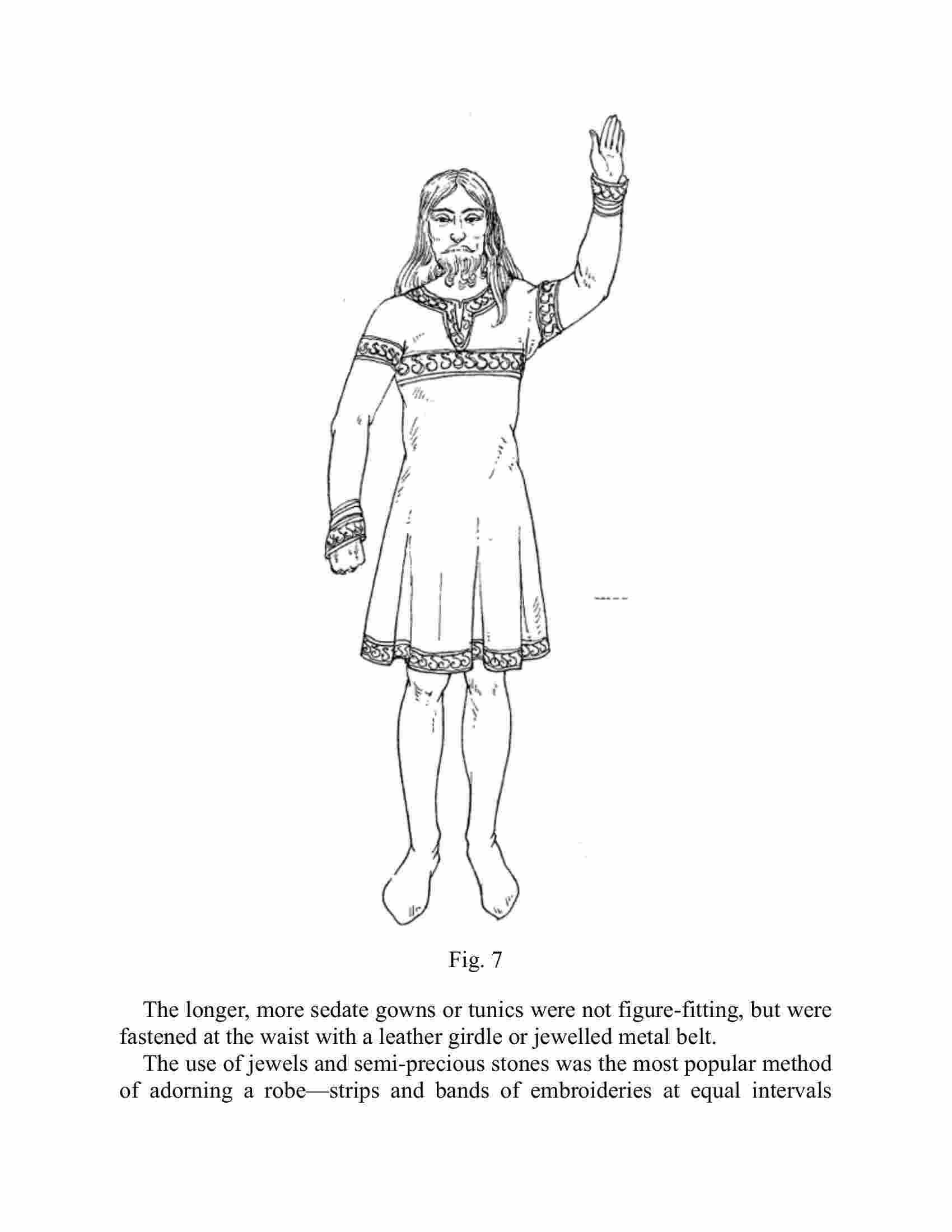 Fig. 7

The longer, more sedate gowns or tunics were not figure-fitting, but were fastened at the waist with a leather girdle or jewelled metal belt.

The use of jewels and semi-precious stones was the most popular method of adorning a robe—strips and bands of embroideries at equal intervals